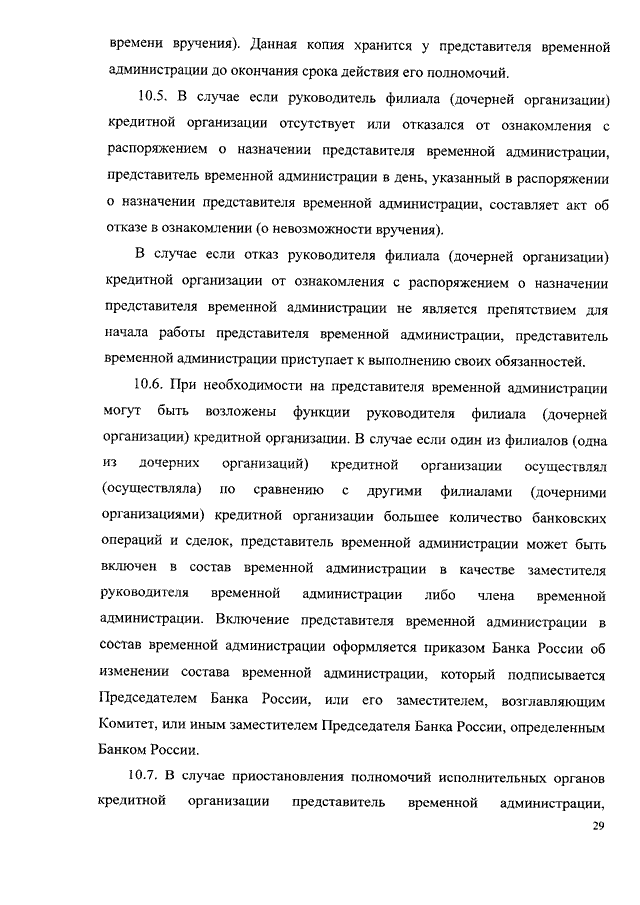 времени вручения). Данная копия хранится у представителя временной администрации до окончания срока действия его полномочий.

10.5. В случае если руководитель филиала (дочерней организации) кредитной организации отсутствует или отказался от ознакомления с распоряжением о назначении представителя временной администрации, представитель временной администрации в день, указанный в распоряжении о назначении представителя временной администрации, составляет акт об отказе в ознакомлении (о невозможности вручения).

В случае если отказ руководителя филиала (дочерней организации) кредитной организации от ознакомления с распоряжением о назначении представителя временной администрации не является препятствием для начала работы представителя временной администрации, представитель временной администрации приступает к выполнению своих обязанностей.

10.6. При необходимости на представителя временной администрации могут быть возложены функции руководителя филиала (дочерней организации) кредитной организации. В случае если один из филиалов (одна из дочерних организаций) кредитной организации осуществлял (осуществляла) по сравнению с другими филиалами (дочерними организациями) кредитной организации большее количество банковских операций и сделок, представитель временной администрации может быть включен в состав временной администрации в качестве заместителя руководителя временной администрации либо члена временной администрации. Включение представителя временной администрации в состав временной администрации оформляется приказом Банка России об изменении состава временной администрации, который подписывается Председателем Банка России, или его заместителем, возглавляющим Комитет, или иным заместителем Председателя Банка России, определенным Банком России.

10.7. В случае приостановления полномочий исполнительных органов кредитной организации представитель временной администрации,

29